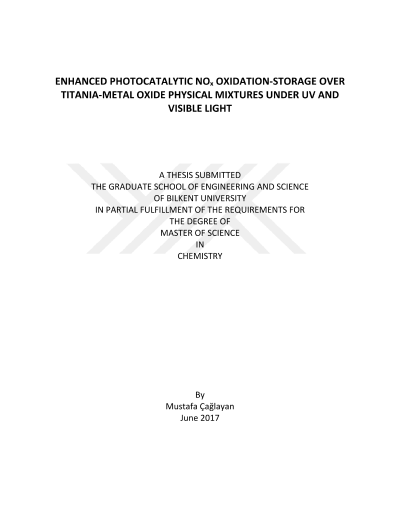 ENHANCED PHOTOCATALYTIC $NO_x$ OXIDATION-STORAGE OVER TITANIA-METAL OXIDE PHYSICAL MIXTURES UNDER UV AND VISIBLE LIGHT

A THESIS SUBMITTED
THE GRADUATE SCHOOL OF ENGINEERING AND SCIENCE
OF BILKENT UNIVERSITY
IN PARTIAL FULFILLMENT OF THE REQUIREMENTS FOR
THE DEGREE OF
MASTER OF SCIENCE
IN
CHEMISTRY

By
Mustafa Çağlayan
June 2017